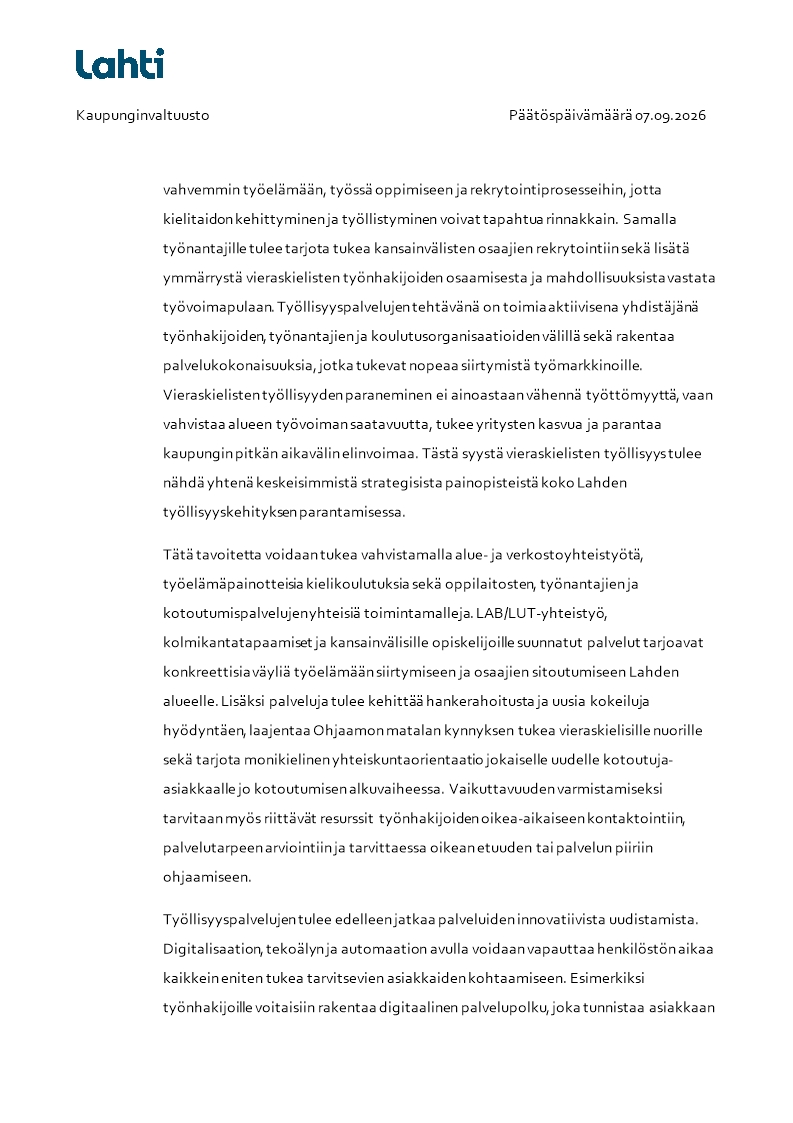 Lahti

Kaupunginvaltuusto

Päätöspäivämäärä 07.09.2026

vahvemmin työelämään, työssä oppimiseen ja rekrytointiprosesseihin, jotta kielitaidon kehittyminen ja työllistyminen voivat tapahtua rinnakkain. Samalla työnantajille tulee tarjota tukea kansainvälisten osaajien rekrytointiin sekä lisätä ymmärrystä vieraskielisten työnhakijoiden osaamisesta ja mahdollisuuksista vastata työvoimapulaan. Työllisyyspalvelujen tehtävänä on toimia aktiivisena yhdistäjänä työnhakijoiden, työnantajien ja koulutusorganisaatioiden välillä sekä rakentaa palvelukokonaisuuksia, jotka tukevat nopeaa siirtymistä työmarkkinoille. Vieraskielisten työllisyyden paraneminen ei ainoastaan vähennä työttömyyttä, vaan vahvistaa alueen työvoiman saatavuutta, tukee yritysten kasvua ja parantaa kaupungin pitkän aikavälin elinvoimaa. Tästä syystä vieraskielisten työllisyys tulee nähdä yhtenä keskeisimmistä strategisista painopisteistä koko Lahden työllisyyskehityksen parantamisessa.

Tätä tavoitetta voidaan tukea vahvistamalla alue- ja verkostoyhteistyötä, työelämäpainotteisia kielikoulutuksia sekä oppilaitosten, työnantajien ja kotoutumispalvelujen yhteisiä toimintamalleja. LAB/LUT-yhteistyö, kolmikantatapaamiset ja kansainvälisille opiskelijoille suunnatut palvelut tarjoavat konkreettisia väyliä työelämään siirtymiseen ja osaajien sitoutumiseen Lahden alueelle. Lisäksi palveluja tulee kehittää hankerahoitusta ja uusia kokeiluja hyödyntäen, laajentaa Ohjaamon matalan kynnyksen tukea vieraskielisille nuorille sekä tarjota monikielinen yhteiskuntaorientaatio jokaiselle uudelle kotoutuja-asiakkaalle jo kotoutumisen alkuvaiheessa. Vaikuttavuuden varmistamiseksi tarvitaan myös riittävät resurssit työnhakijoiden oikea-aikaiseen kontaktointiin, palvelutarpeen arviointiin ja tarvittaessa oikean etuuden tai palvelun piiriin ohjaamiseen.

Työllisyyspalvelujen tulee edelleen jatkaa palveluiden innovatiivista uudistamista. Digitalisaation, tekoälyn ja automaation avulla voidaan vapauttaa henkilöstön aikaa kaikkein eniten tukea tarvitsevien asiakkaiden kohtaamiseen. Esimerkiksi työnhakijoille voitaisiin rakentaa digitaalinen palvelupolku, joka tunnistaa asiakkaan